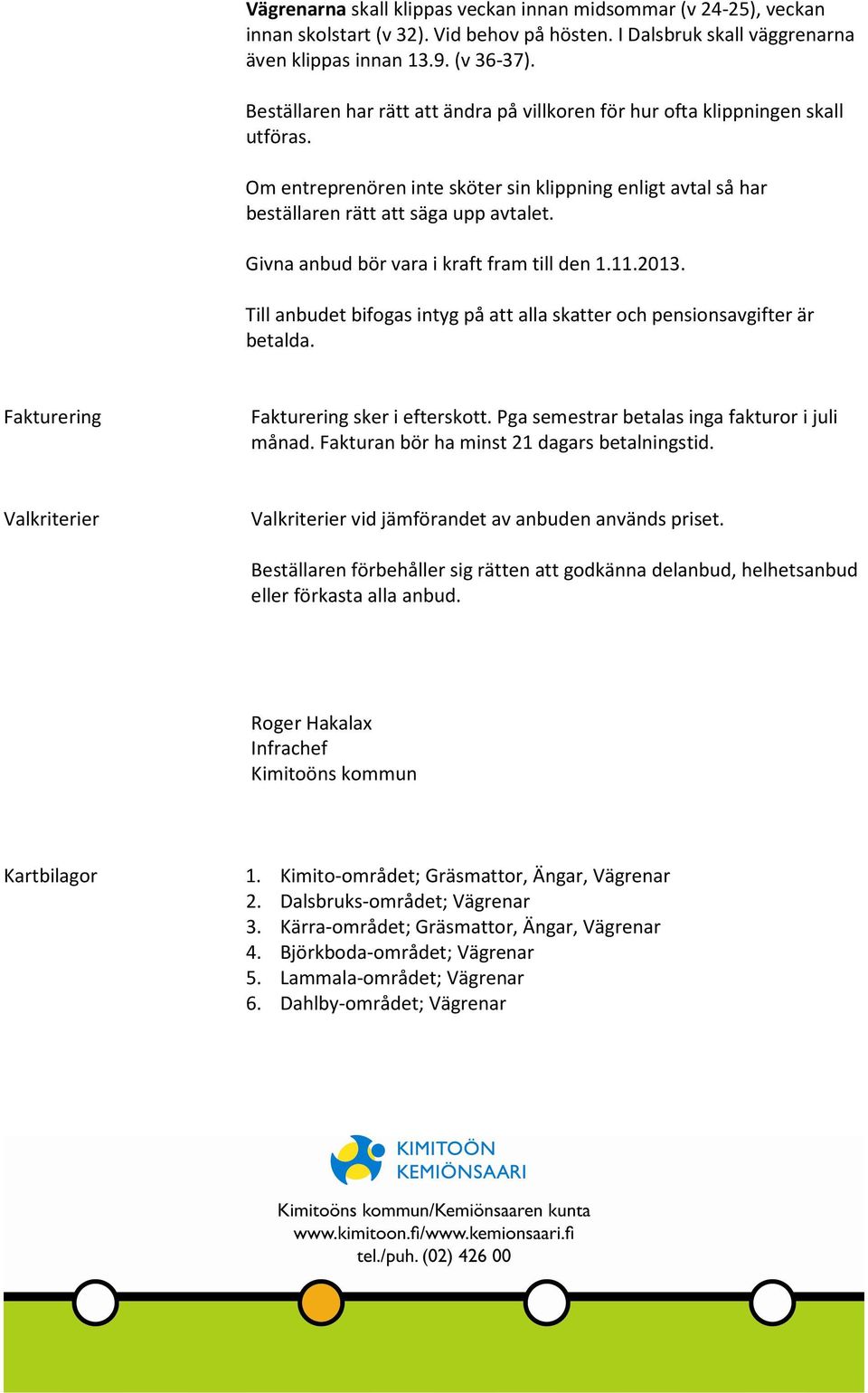 Vägrenarna skall klippas veckan innan midsommar (v 24-25), veckan innan skolstart (v 32). Vid behov på hösten. I Dalsbruk skall väggrenarna även klippas innan 13.9. (v 36-37).

Beställaren har rätt att ändra på villkoren för hur ofta klippningen skall utföras.

Om entreprenören inte sköter sin klippning enligt avtal så har beställaren rätt att säga upp avtalet.

Givna anbud bör vara i kraft fram till den 1.11.2013.

Till anbudet bifogas intyg på att alla skatter och pensionsavgifter är betalda.

Fakturering

Fakturering sker i efterskott. Pga semestrar betalas inga fakturor i juli månad. Fakturan bör ha minst 21 dagars betalningstid.

Valkriterier

Valkriterier vid jämförandet av anbuden används priset.

Beställaren förbehåller sig rätten att godkänna delanbud, helhetsanbud eller förkasta alla anbud.

Roger Hakalax
Infrachef
Kimitoöns kommun

Kartbilagor

1. Kimito-området; Gräsmattor, Ängar, Vägrenar
2. Dalsbruks-området; Vägrenar
3. Kärra-området; Gräsmattor, Ängar, Vägrenar
4. Björkboda-området; Vägrenar
5. Lammala-området; Vägrenar
6. Dahlby-området; Vägrenar

KIMITOÖN
KEMIÖNSAARI

Kimitoöns kommun/Kemiönsaaren kunta
www.kimitoon.fi/www.kemionsaari.fi
tel./puh. (02) 426 00